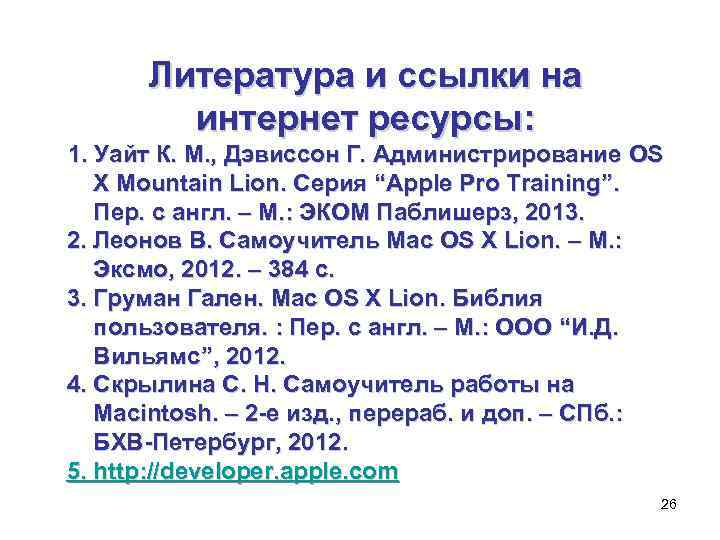 Литература и ссылки на интернет ресурсы:

1. Уайт К. М., Дэвиссон Г. Администрирование OS X Mountain Lion. Серия “Apple Pro Training”. Пер. с англ. – М.: ЭКОМ Паблишерз, 2013.
2. Леонов В. Самоучитель Mac OS X Lion. – М.: Эксмо, 2012. – 384 с.
3. Груман Гален. Mac OS X Lion. Библия пользователя. : Пер. с англ. – М.: ООО “И.Д. Вильямс”, 2012.
4. Скрылина С. Н. Самоучитель работы на Macintosh. – 2-е изд., перераб. и доп. – СПб.: БХВ-Петербург, 2012.
5. http://developer.apple.com

26